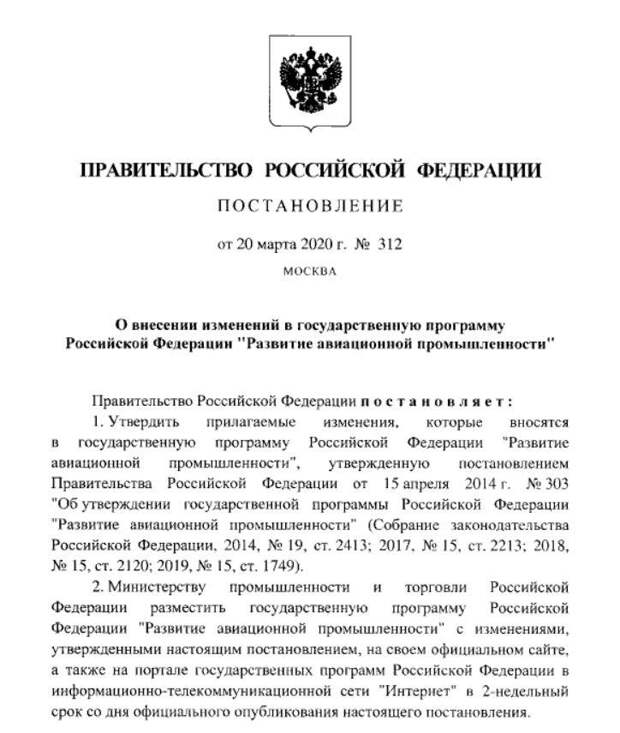 ПРАВИТЕЛЬСТВО РОССИЙСКОЙ ФЕДЕРАЦИИ

ПОСТАНОВЛЕНИЕ

от 20 марта 2020 г. № 312

МОСКВА

О внесении изменений в государственную программу Российской Федерации "Развитие авиационной промышленности"

Правительство Российской Федерации постановляет:

1. Утвердить прилагаемые изменения, которые вносятся в государственную программу Российской Федерации "Развитие авиационной промышленности", утвержденную постановлением Правительства Российской Федерации от 15 апреля 2014 г. № 303 "Об утверждении государственной программы Российской Федерации "Развитие авиационной промышленности" (Собрание законодательства Российской Федерации, 2014, № 19, ст. 2413; 2017, № 15, ст. 2213; 2018, № 15, ст. 2120; 2019, № 15, ст. 1749).

2. Министерству промышленности и торговли Российской Федерации разместить государственную программу Российской Федерации "Развитие авиационной промышленности" с изменениями, утвержденными настоящим постановлением, на своем официальном сайте, а также на портале государственных программ Российской Федерации в информационно-телекоммуникационной сети "Интернет" в 2-недельный срок со дня официального опубликования настоящего постановления.